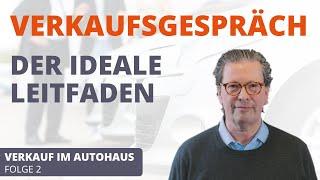 VERKAUFSGESPRÄCH

DER IDEALE LEITFADEN

VERKAUF IM AUTOHAUS
FOLGE 2